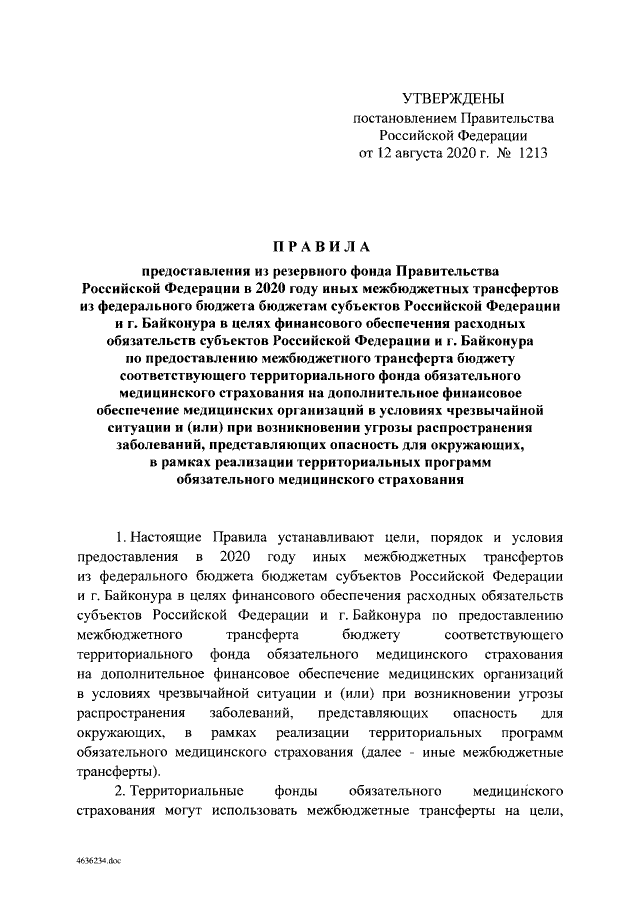 УТВЕРЖДЕНЫ
постановлением Правительства
Российской Федерации
от 12 августа 2020 г. № 1213

ПРАВИЛА

предоставления из резервного фонда Правительства Российской Федерации в 2020 году иных межбюджетных трансфертов из федерального бюджета бюджетам субъектов Российской Федерации и г. Байконура в целях финансового обеспечения расходных обязательств субъектов Российской Федерации и г. Байконура по предоставлению межбюджетного трансферта бюджету соответствующего территориального фонда обязательного медицинского страхования на дополнительное финансовое обеспечение медицинских организаций в условиях чрезвычайной ситуации и (или) при возникновении угрозы распространения заболеваний, представляющих опасность для окружающих, в рамках реализации территориальных программ обязательного медицинского страхования

1. Настоящие Правила устанавливают цели, порядок и условия предоставления в 2020 году иных межбюджетных трансфертов из федерального бюджета бюджетам субъектов Российской Федерации и г. Байконура в целях финансового обеспечения расходных обязательств субъектов Российской Федерации и г. Байконура по предоставлению межбюджетного трансферта бюджету соответствующего территориального фонда обязательного медицинского страхования на дополнительное финансовое обеспечение медицинских организаций в условиях чрезвычайной ситуации и (или) при возникновении угрозы распространения заболеваний, представляющих опасность для окружающих, в рамках реализации территориальных программ обязательного медицинского страхования (далее - иные межбюджетные трансферты).

2. Территориальные фонды обязательного медицинского страхования могут использовать межбюджетные трансферты на цели,

4636234.doc